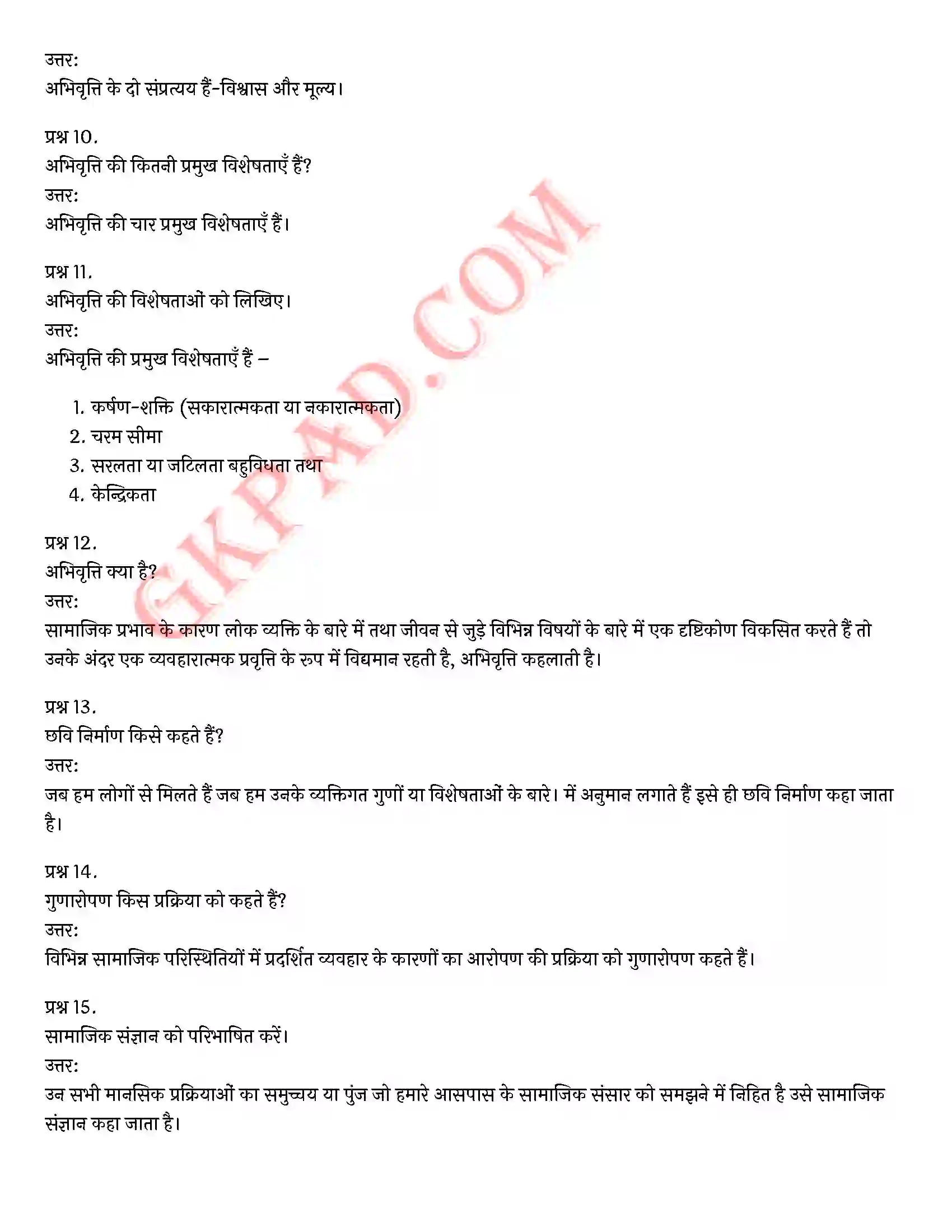 उत्तर:
अभिवृत्ति के दो संप्रत्यय हैं-विश्वास और मूल्य।

प्रश्न 10.
अभिवृत्ति की कितनी प्रमुख विशेषताएँ हैं?
उत्तर:
अभिवृत्ति की चार प्रमुख विशेषताएँ हैं।

प्रश्न 11.
अभिवृत्ति की विशेषताओं को लिखिए।
उत्तर:
अभिवृत्ति की प्रमुख विशेषताएँ हैं –

1. कर्षण-शक्ति (सकारात्मकता या नकारात्मकता)
2. चरम सीमा
3. सरलता या जटिलता बहुविधता तथा
4. केन्द्रिकता

प्रश्न 12.
अभिवृत्ति क्या है?
उत्तर:
सामाजिक प्रभाव के कारण लोक व्यक्ति के बारे में तथा जीवन से जुड़े विभिन्न विषयों के बारे में एक दृष्टिकोण विकसित करते हैं तो उनके अंदर एक व्यवहारात्मक प्रवृत्ति के रूप में विद्यमान रहती है, अभिवृत्ति कहलाती है।

प्रश्न 13.
छवि निर्माण किसे कहते हैं?
उत्तर:
जब हम लोगों से मिलते हैं जब हम उनके व्यक्तिगत गुणों या विशेषताओं के बारे। में अनुमान लगाते हैं इसे ही छवि निर्माण कहा जाता है।

प्रश्न 14.
गुणारोपण किस प्रक्रिया को कहते हैं?
उत्तर:
विभिन्न सामाजिक परिस्थितियों में प्रदर्शित व्यवहार के कारणों का आरोपण की प्रक्रिया को गुणारोपण कहते हैं।

प्रश्न 15.
सामाजिक संज्ञान को परिभाषित करें।
उत्तर:
उन सभी मानसिक प्रक्रियाओं का समुच्चय या पुंज जो हमारे आसपास के सामाजिक संसार को समझने में निहित है उसे सामाजिक संज्ञान कहा जाता है।

GKPAD.COM